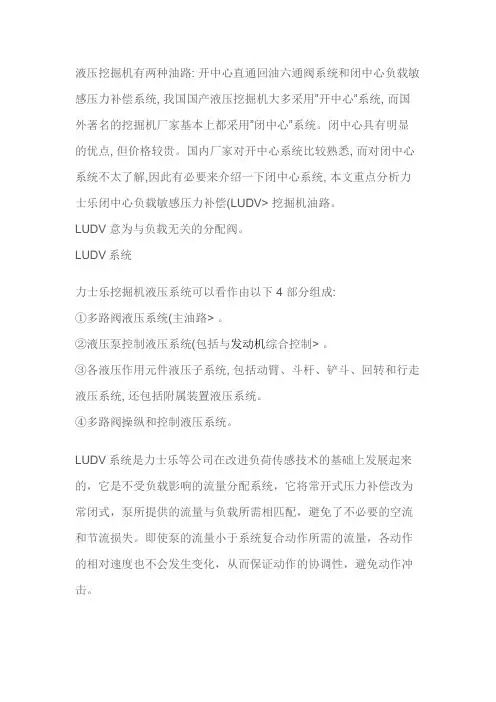 液压挖掘机有两种油路: 开中心直通回油六通阀系统和闭中心负载敏感压力补偿系统, 我国国产液压挖掘机大多采用"开中心"系统, 而国外著名的挖掘机厂家基本上都采用"闭中心"系统。闭中心具有明显的优点, 但价格较贵。国内厂家对开中心系统比较熟悉, 而对闭中心系统不太了解,因此有必要来介绍一下闭中心系统, 本文重点分析力士乐闭中心负载敏感压力补偿(LUDV> 挖掘机油路。

LUDV 意为与负载无关的分配阀。

LUDV 系统

力士乐挖掘机液压系统可以看作由以下 4 部分组成:

①多路阀液压系统(主油路> 。

②液压泵控制液压系统(包括与发动机综合控制> 。

③各液压作用元件液压子系统, 包括动臂、斗杆、铲斗、回转和行走液压系统, 还包括附属装置液压系统。

④多路阀操纵和控制液压系统。

LUDV 系统是力士乐等公司在改进负荷传感技术的基础上发展起来的，它是不受负载影响的流量分配系统，它将常开式压力补偿改为常闭式，泵所提供的流量与负载所需相匹配，避免了不必要的空流和节流损失。即使泵的流量小于系统复合动作所需的流量，各动作的相对速度也不会发生变化，从而保证动作的协调性，避免动作冲击。